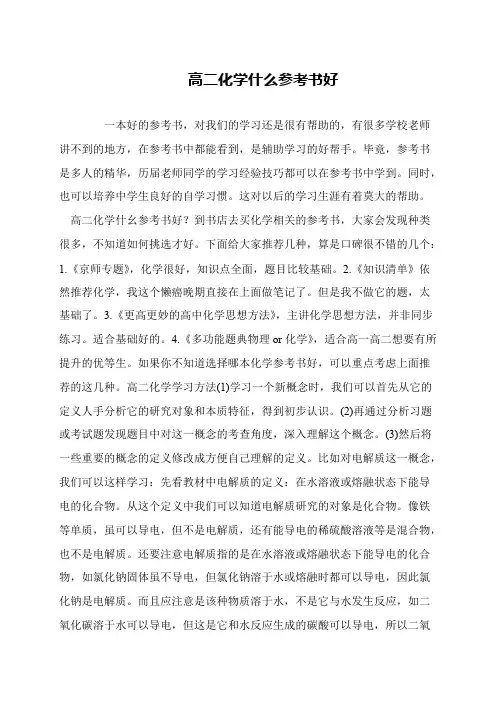 高二化学什么参考书好

一本好的参考书，对我们的学习还是很有帮助的，有很多学校老师讲不到的地方，在参考书中都能看到，是辅助学习的好帮手。毕竟，参考书是多人的精华，历届老师同学的学习经验技巧都可以在参考书中学到。同时，也可以培养中学生良好的自学习惯。这对以后的学习生涯有着莫大的帮助。

高二化学什么参考书好？到书店去买化学相关的参考书，大家会发现种类很多，不知道如何挑选才好。下面给大家推荐几种，算是口碑很不错的几个：1.《京师专题》，化学很好，知识点全面，题目比较基础。2.《知识清单》依然推荐化学，我这个懒癌晚期直接在上面做笔记了。但是我不做它的题，太基础了。3.《更高更妙的高中化学思想方法》，主讲化学思想方法，并非同步练习。适合基础好的。4.《多功能题典物理 or 化学》，适合高一高二想要有所提升的优等生。如果你不知道选择哪本化学参考书好，可以重点考虑上面推荐的这几种。高二化学学习方法(1)学习一个新概念时，我们可以首先从它的定义人手分析它的研究对象和本质特征，得到初步认识。(2)再通过分析习题或考试题发现题目中对这一概念的考查角度，深入理解这个概念。(3)然后将一些重要的概念的定义修改成方便自己理解的定义。比如对电解质这一概念，我们可以这样学习：先看教材中电解质的定义：在水溶液或熔融状态下能导电的化合物。从这个定义中我们可以知道电解质研究的对象是化合物。像铁等单质，虽可以导电，但不是电解质，还有能导电的稀硫酸溶液等是混合物，也不是电解质。还要注意电解质指的是在水溶液或熔融状态下能导电的化合物，如氯化钠固体虽不导电，但氯化钠溶于水或熔融时都可以导电，因此氯化钠是电解质。而且应注意是该种物质溶于水，不是它与水发生反应，如二氧化碳溶于水可以导电，但这是它和水反应生成的碳酸可以导电，所以二氧